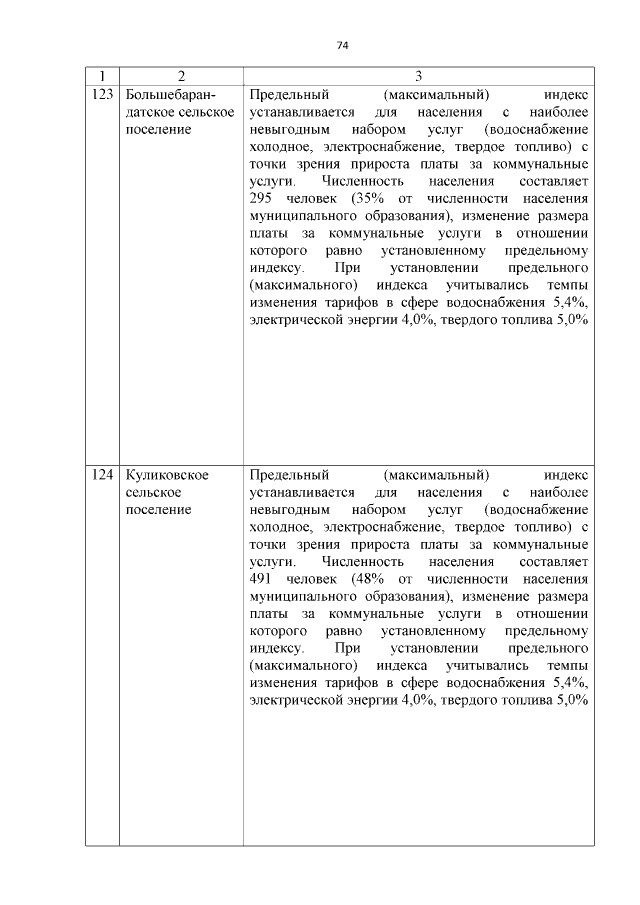 74

| 1 | 2 | 3 |
|---|---|---|
| 123 | Большебарандатское сельское поселение | Предельный (максимальный) индекс устанавливается для населения с наиболее невыгодным набором услуг (водоснабжение холодное, электроснабжение, твердое топливо) с точки зрения прироста платы за коммунальные услуги. Численность населения составляет 295 человек (35% от численности населения муниципального образования), изменение размера платы за коммунальные услуги в отношении которого равно установленному предельному индексу. При установлении предельного (максимального) индекса учитывались темпы изменения тарифов в сфере водоснабжения 5,4%, электрической энергии 4,0%, твердого топлива 5,0% |
| 124 | Куликовское сельское поселение | Предельный (максимальный) индекс устанавливается для населения с наиболее невыгодным набором услуг (водоснабжение холодное, электроснабжение, твердое топливо) с точки зрения прироста платы за коммунальные услуги. Численность населения составляет 491 человек (48% от численности населения муниципального образования), изменение размера платы за коммунальные услуги в отношении которого равно установленному предельному индексу. При установлении предельного (максимального) индекса учитывались темпы изменения тарифов в сфере водоснабжения 5,4%, электрической энергии 4,0%, твердого топлива 5,0% |